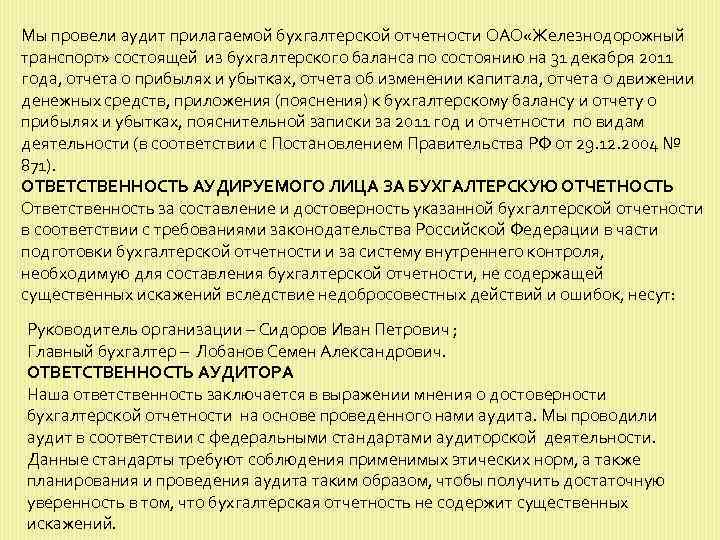 Мы провели аудит прилагаемой бухгалтерской отчетности ОАО«Железнодорожный транспорт» состоящей из бухгалтерского баланса по состоянию на 31 декабря 2011 года, отчета о прибылях и убытках, отчета об изменении капитала, отчета о движении денежных средств, приложения (пояснения) к бухгалтерскому балансу и отчету о прибылях и убытках, пояснительной записки за 2011 год и отчетности по видам деятельности (в соответствии с Постановлением Правительства РФ от 29.12.2004 № 871).

ОТВЕТСТВЕННОСТЬ АУДИРУЕМОГО ЛИЦА ЗА БУХГАЛТЕРСКУЮ ОТЧЕТНОСТЬ

Ответственность за составление и достоверность указанной бухгалтерской отчетности в соответствии с требованиями законодательства Российской Федерации в части подготовки бухгалтерской отчетности и за систему внутреннего контроля, необходимую для составления бухгалтерской отчетности, не содержащей существенных искажений вследствие недобросовестных действий и ошибок, несут:

Руководитель организации – Сидоров Иван Петрович ;
Главный бухгалтер – Лобанов Семен Александрович.

ОТВЕТСТВЕННОСТЬ АУДИТОРА

Наша ответственность заключается в выражении мнения о достоверности бухгалтерской отчетности на основе проведенного нами аудита. Мы проводили аудит в соответствии с федеральными стандартами аудиторской деятельности. Данные стандарты требуют соблюдения применимых этических норм, а также планирования и проведения аудита таким образом, чтобы получить достаточную уверенность в том, что бухгалтерская отчетность не содержит существенных искажений.